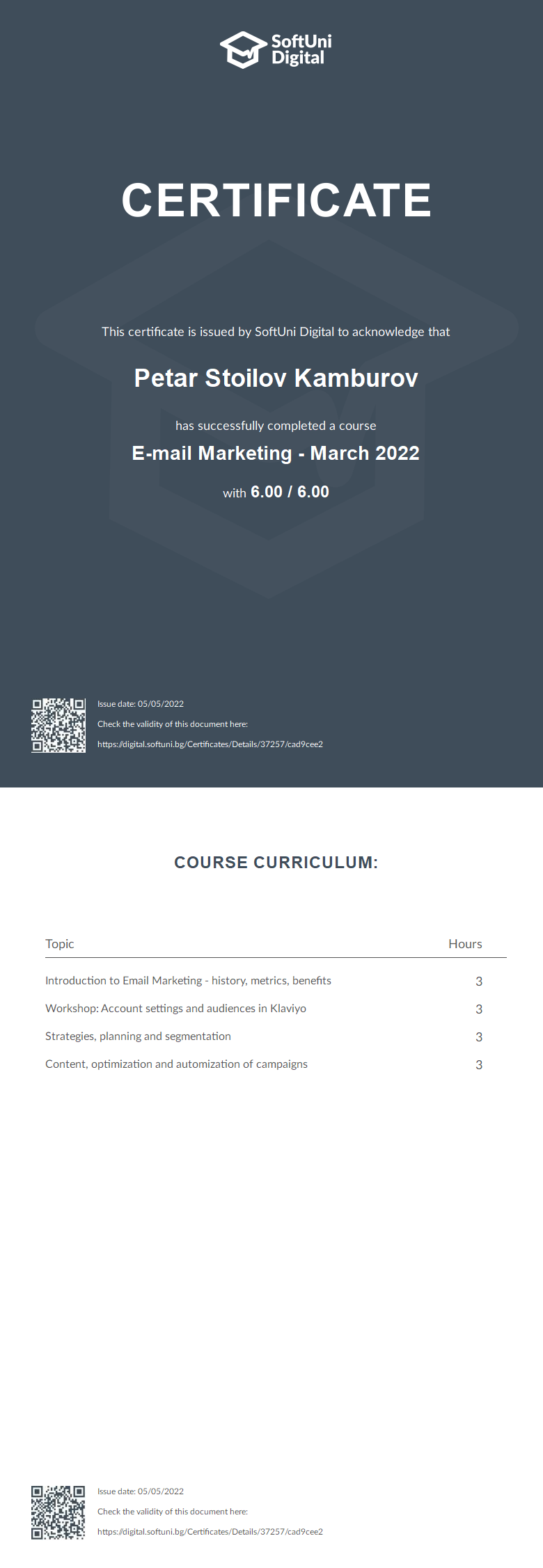 SoftUni Digital

CERTIFICATE

This certificate is issued by SoftUni Digital to acknowledge that

Petar Stoilov Kamburov

has successfully completed a course

E-mail Marketing - March 2022

with 6.00 / 6.00

Issue date: 05/05/2022

Check the validity of this document here:

https://digital.softuni.bg/Certificates/Details/37257/cad9cee2

COURSE CURRICULUM:

| Topic | Hours |
|---|---|
| Introduction to Email Marketing - history, metrics, benefits | 3 |
| Workshop: Account settings and audiences in Klaviyo | 3 |
| Strategies, planning and segmentation | 3 |
| Content, optimization and automization of campaigns | 3 |

Issue date: 05/05/2022

Check the validity of this document here:

https://digital.softuni.bg/Certificates/Details/37257/cad9cee2